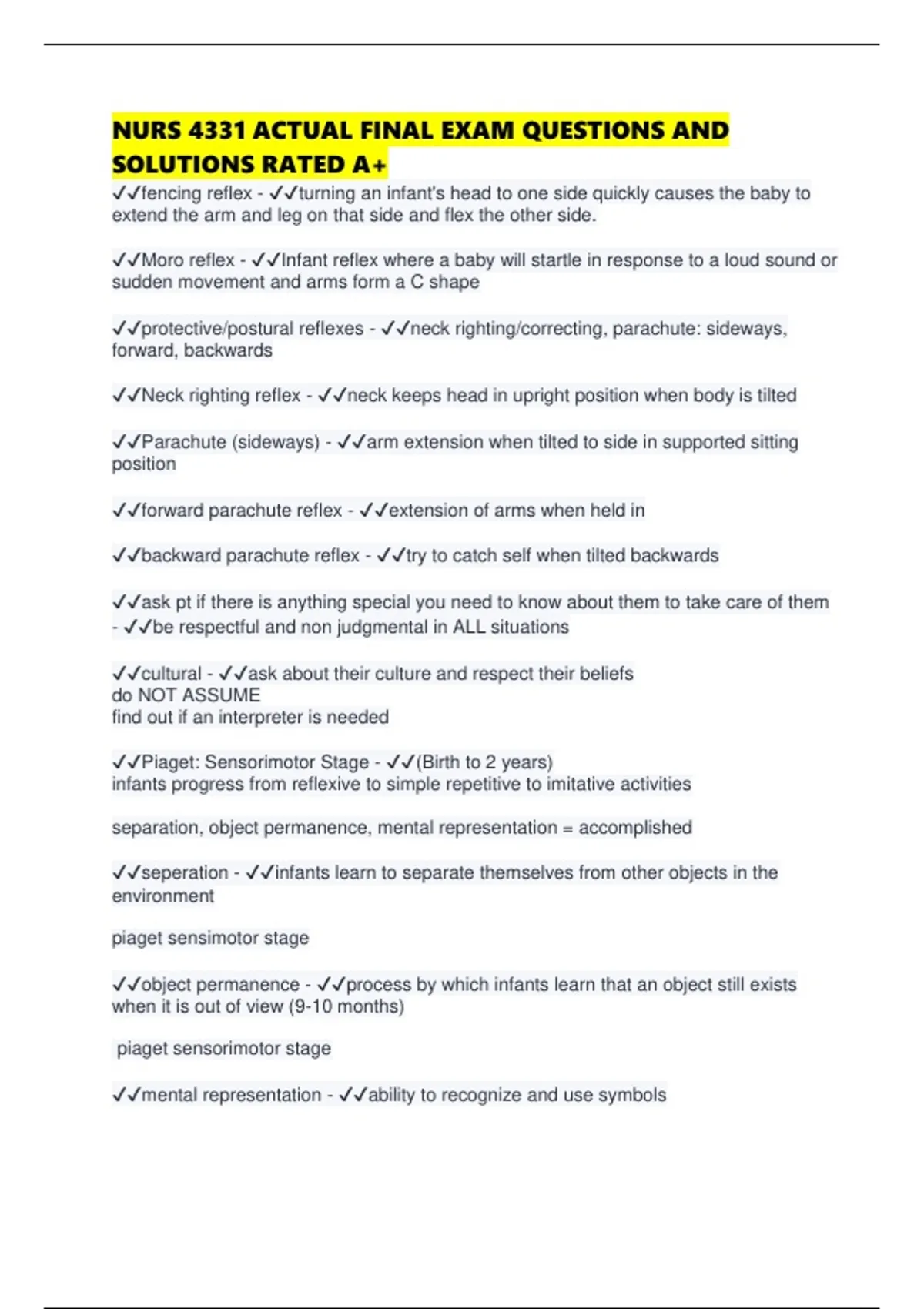 NURS 4331 ACTUAL FINAL EXAM QUESTIONS AND SOLUTIONS RATED A+

✓✓fencing reflex - ✓✓turning an infant's head to one side quickly causes the baby to extend the arm and leg on that side and flex the other side.

✓✓Moro reflex - ✓✓Infant reflex where a baby will startle in response to a loud sound or sudden movement and arms form a C shape

✓✓protective/postural reflexes - ✓✓neck righting/correcting, parachute: sideways, forward, backwards

✓✓Neck righting reflex - ✓✓neck keeps head in upright position when body is tilted

✓✓Parachute (sideways) - ✓✓arm extension when tilted to side in supported sitting position

✓✓forward parachute reflex - ✓✓extension of arms when held in

✓✓backward parachute reflex - ✓✓try to catch self when tilted backwards

✓✓ask pt if there is anything special you need to know about them to take care of them - ✓✓be respectful and non judgmental in ALL situations

✓✓cultural - ✓✓ask about their culture and respect their beliefs
do NOT ASSUME
find out if an interpreter is needed

✓✓Piaget: Sensorimotor Stage - ✓✓(Birth to 2 years)
infants progress from reflexive to simple repetitive to imitative activities

separation, object permanence, mental representation = accomplished

✓✓seperation - ✓✓infants learn to separate themselves from other objects in the environment

piaget sensimotor stage

✓✓object permanence - ✓✓process by which infants learn that an object still exists when it is out of view (9-10 months)

piaget sensorimotor stage

✓✓mental representation - ✓✓ability to recognize and use symbols